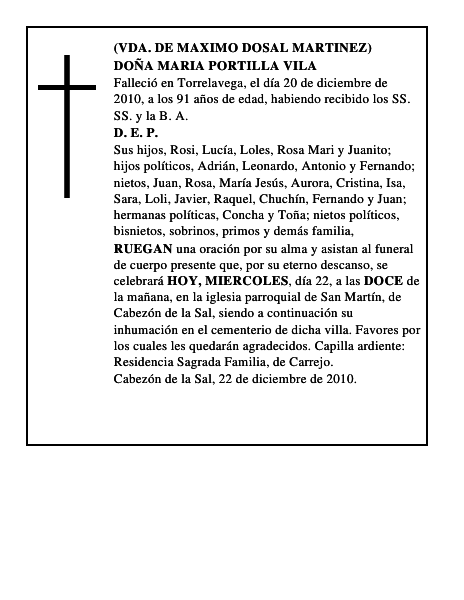 (VDA. DE MAXIMO DOSAL MARTINEZ)
DOÑA MARIA PORTILLA VILA

Falleció en Torrelavega, el día 20 de diciembre de 2010, a los 91 años de edad, habiendo recibido los SS. SS. y la B. A.

D. E. P.

Sus hijos, Rosi, Lucía, Loles, Rosa Mari y Juanito; hijos políticos, Adrián, Leonardo, Antonio y Fernando; nietos, Juan, Rosa, María Jesús, Aurora, Cristina, Isa, Sara, Loli, Javier, Raquel, Chuchín, Fernando y Juan; hermanas políticas, Concha y Toña; nietos políticos, bisnietos, sobrinos, primos y demás familia,

RUEGAN una oración por su alma y asistan al funeral de cuerpo presente que, por su eterno descanso, se celebrará HOY, MIERCOLES, día 22, a las DOCE de la mañana, en la iglesia parroquial de San Martín, de Cabezón de la Sal, siendo a continuación su inhumación en el cementerio de dicha villa. Favores por los cuales les quedarán agradecidos. Capilla ardiente: Residencia Sagrada Familia, de Carrejo.

Cabezón de la Sal, 22 de diciembre de 2010.